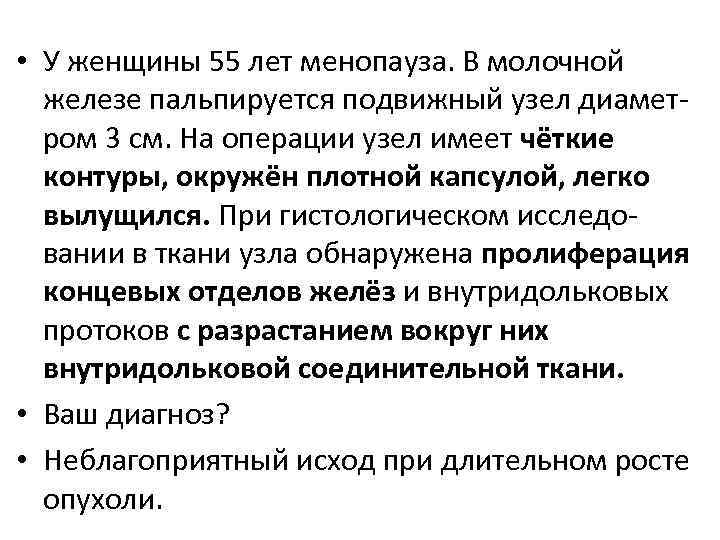 • У женщины 55 лет менопауза. В молочной железе пальпируется подвижный узел диаметром 3 см. На операции узел имеет чёткие контуры, окружён плотной капсулой, легко вылущился. При гистологическом исследовании в ткани узла обнаружена пролиферация концевых отделов желёз и внутридольковых протоков с разрастанием вокруг них внутридольковой соединительной ткани.

• Ваш диагноз?

• Неблагоприятный исход при длительном росте опухоли.